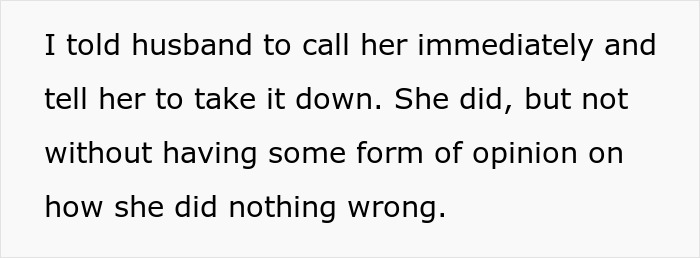 I told husband to call her immediately and tell her to take it down. She did, but not without having some form of opinion on how she did nothing wrong.